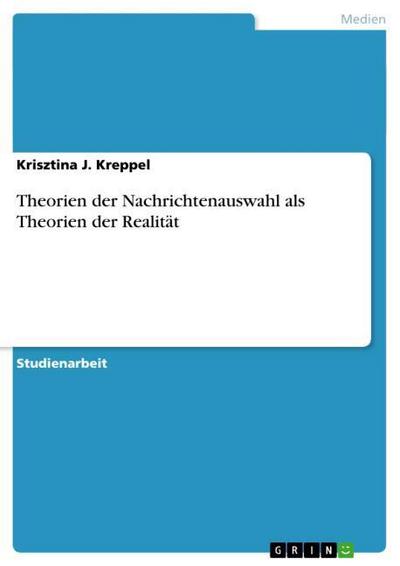 Medien

Krisztina J. Kreppel

Theorien der Nachrichtenauswahl als Theorien der Realität

Studienarbeit

GRIN